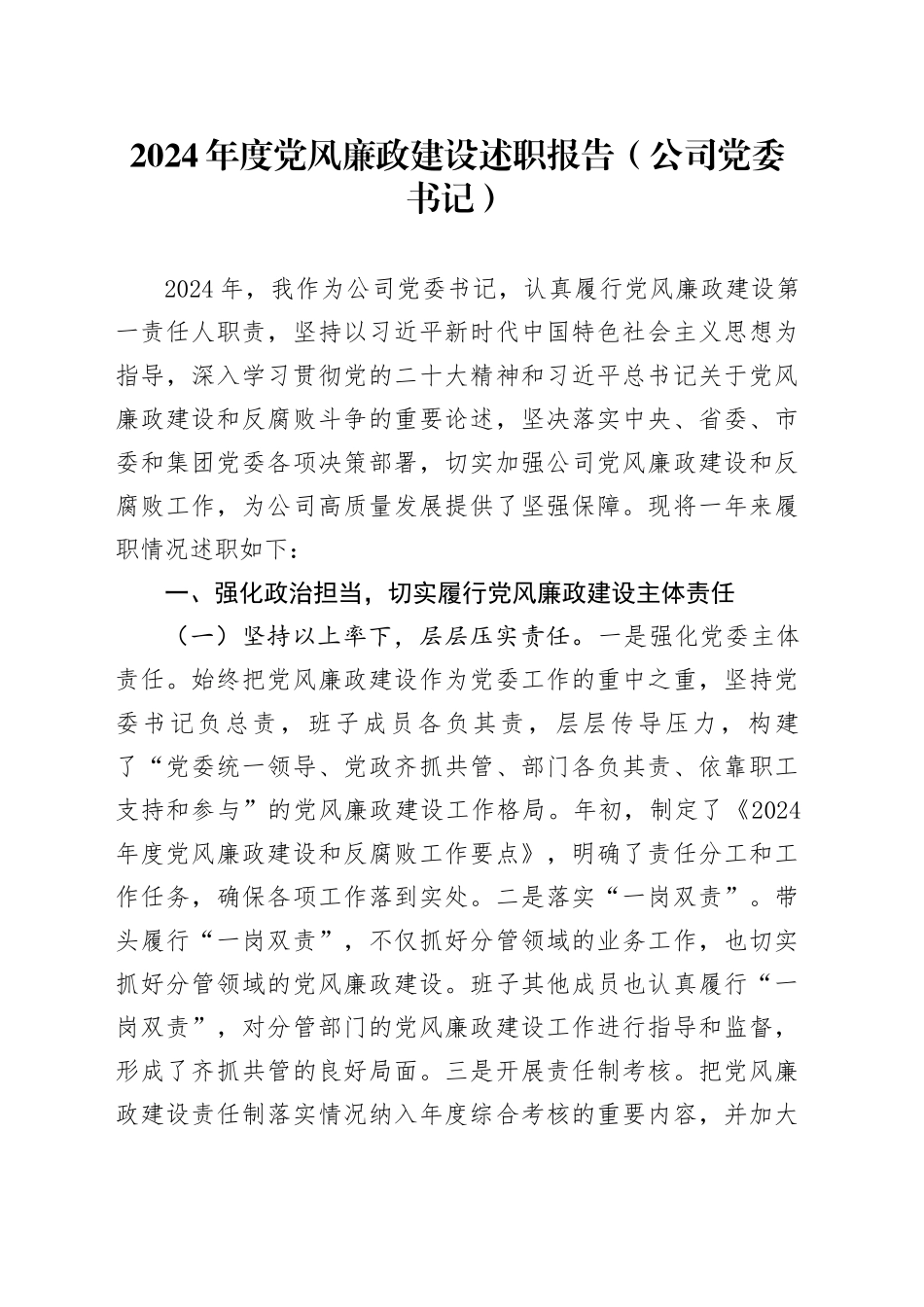 2024年度党风廉政建设述职报告（公司党委书记）

2024年，我作为公司党委书记，认真履行党风廉政建设第一责任人职责，坚持以习近平新时代中国特色社会主义思想为指导，深入学习贯彻党的二十大精神和习近平总书记关于党风廉政建设和反腐败斗争的重要论述，坚决落实中央、省委、市委和集团党委各项决策部署，切实加强公司党风廉政建设和反腐败工作，为公司高质量发展提供了坚强保障。现将一年来履职情况述职如下：

一、强化政治担当，切实履行党风廉政建设主体责任

（一）坚持以上率下，层层压实责任。一是强化党委主体责任。始终把党风廉政建设作为党委工作的重中之重，坚持党委书记负总责，班子成员各负其责，层层传导压力，构建了“党委统一领导、党政齐抓共管、部门各负其责、依靠职工支持和参与”的党风廉政建设工作格局。年初，制定了《2024年度党风廉政建设和反腐败工作要点》，明确了责任分工和工作任务，确保各项工作落到实处。二是落实“一岗双责”。带头履行“一岗双责”，不仅抓好分管领域的业务工作，也切实抓好分管领域的党风廉政建设。班子其他成员也认真履行“一岗双责”，对分管部门的党风廉政建设工作进行指导和监督，形成了齐抓共管的良好局面。三是开展责任制考核。把党风廉政建设责任制落实情况纳入年度综合考核的重要内容，并加大